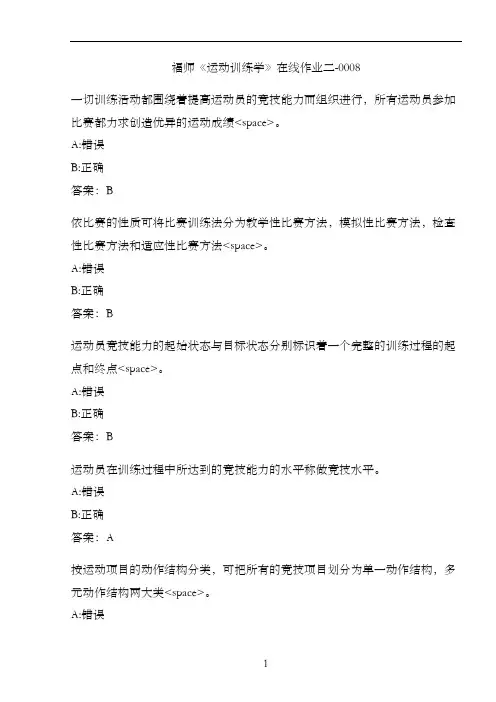 福师《运动训练学》在线作业二-0008

一切训练活动都围绕着提高运动员的竞技能力而组织进行，所有运动员参加比赛都力求创造优异的运动成绩<space>。

A:错误

B:正确

答案：B

依比赛的性质可将比赛训练法分为教学性比赛方法，模拟性比赛方法，检查性比赛方法和适应性比赛方法<space>。

A:错误

B:正确

答案：B

运动员竞技能力的起始状态与目标状态分别标识着一个完整的训练过程的起点和终点<space>。

A:错误

B:正确

答案：B

运动员在训练过程中所达到的竞技能力的水平称做竞技水平。

A:错误

B:正确

答案：A

按运动项目的动作结构分类，可把所有的竞技项目划分为单一动作结构，多元动作结构两大类<space>。

A:错误

1